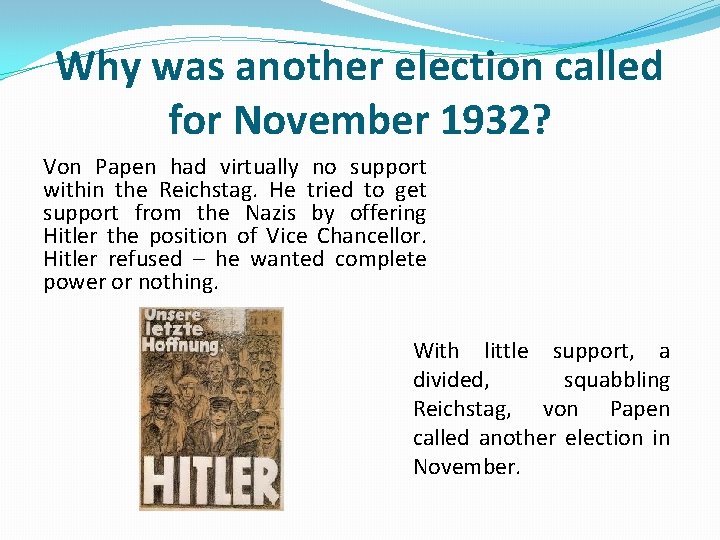 Why was another election called for November 1932?

Von Papen had virtually no support within the Reichstag. He tried to get support from the Nazis by offering Hitler the position of Vice Chancellor. Hitler refused – he wanted complete power or nothing.

Unsere letzte Hoffnung:

HITLER

With little support, a divided, squabbling Reichstag, von Papen called another election in November.